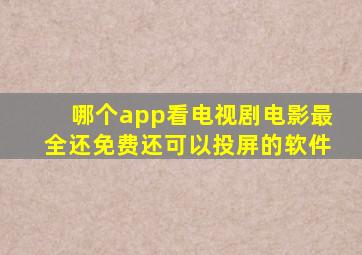 哪个app看电视剧电影最全还免费还可以投屏的软件